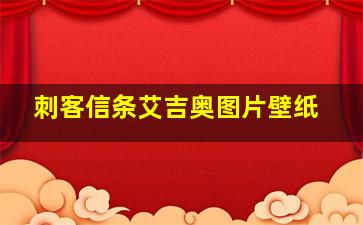 刺客信条艾吉奥图片壁纸